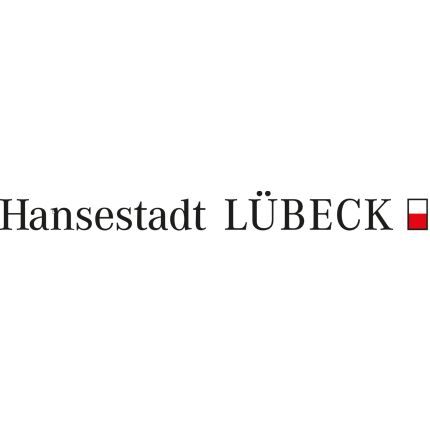 Hansestadt LÜBECK